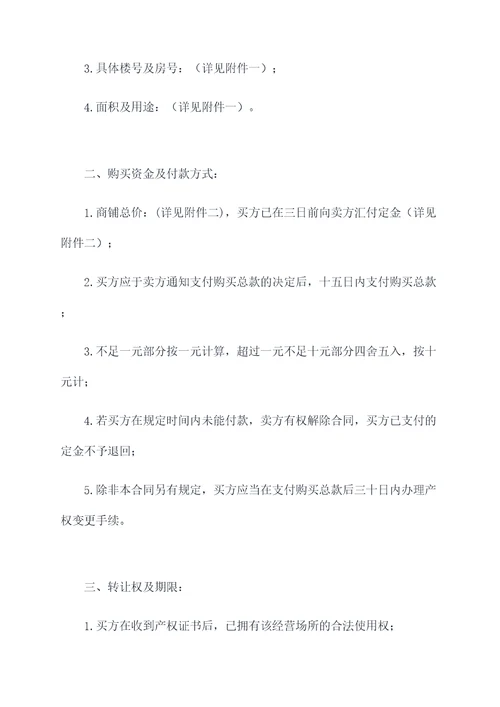 3.具体楼号及房号：（详见附件一）；

4.面积及用途：（详见附件一）。

二、购买资金及付款方式：

1.商铺总价：(详见附件二)，买方已在三日前向卖方汇付定金（详见附件二）；

2.买方应于卖方通知支付购买总款的决定后，十五日内支付购买总款；

3.不足一元部分按一元计算，超过一元不足十元部分四舍五入，按十元计；

4.若买方在规定时间内未能付款，卖方有权解除合同，买方已支付的定金不予退回；

5.除非本合同另有规定，买方应当在支付购买总款后三十日内办理产权变更手续。

三、转让权及期限：

1.买方在收到产权证书后，已拥有该经营场所的合法使用权；